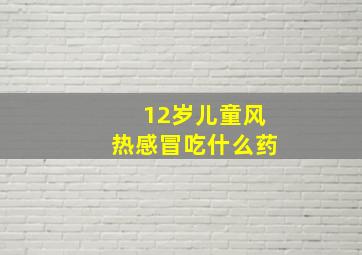 12岁儿童风热感冒吃什么药